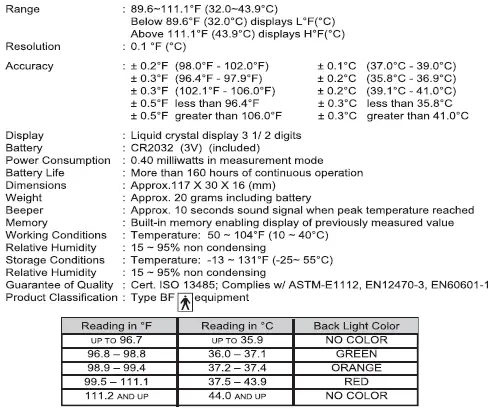 Range : 89.6~111.1°F (32.0~43.9°C)
Below 89.6°F (32.0°C) displays L°F(°C)
Above 111.1°F (43.9°C) displays H°F(°C)
Resolution : 0.1 °F (°C)

Accuracy : ± 0.2°F (98.0°F - 102.0°F) ± 0.1°C (37.0°C - 39.0°C)
± 0.3°F (96.4°F - 97.9°F) ± 0.2°C (35.8°C - 36.9°C)
± 0.3°F (102.1°F - 106.0°F) ± 0.2°C (39.1°C - 41.0°C)
± 0.5°F less than 96.4°F ± 0.3°C less than 35.8°C
± 0.5°F greater than 106.0°F ± 0.3°C greater than 41.0°C

Display : Liquid crystal display 3 1/ 2 digits
Battery : CR2032 (3V) (included)
Power Consumption : 0.40 milliwatts in measurement mode
Battery Life : More than 160 hours of continuous operation
Dimensions : Approx.117 X 30 X 16 (mm)
Weight : Approx. 20 grams including battery
Beeper : Approx. 10 seconds sound signal when peak temperature reached
Memory : Built-in memory enabling display of previously measured value
Working Conditions : Temperature: 50 ~ 104°F (10 ~ 40°C)
Relative Humidity : 15 ~ 95% non condensing
Storage Conditions : Temperature: -13 ~ 131°F (-25~ 55°C)
Relative Humidity : 15 ~ 95% non condensing
Guarantee of Quality : Cert. ISO 13485; Complies w/ ASTM-E1112, EN12470-3, EN60601-1
Product Classification : Type BF equipment

| Reading in °F | Reading in °C | Back Light Color |
|---|---|---|
| UP TO 96.7 | UP TO 35.9 | NO COLOR |
| 96.8 – 98.8 | 36.0 – 37.1 | GREEN |
| 98.9 – 99.4 | 37.2 – 37.4 | ORANGE |
| 99.5 – 111.1 | 37.5 – 43.9 | RED |
| 111.2 AND UP | 44.0 AND UP | NO COLOR |